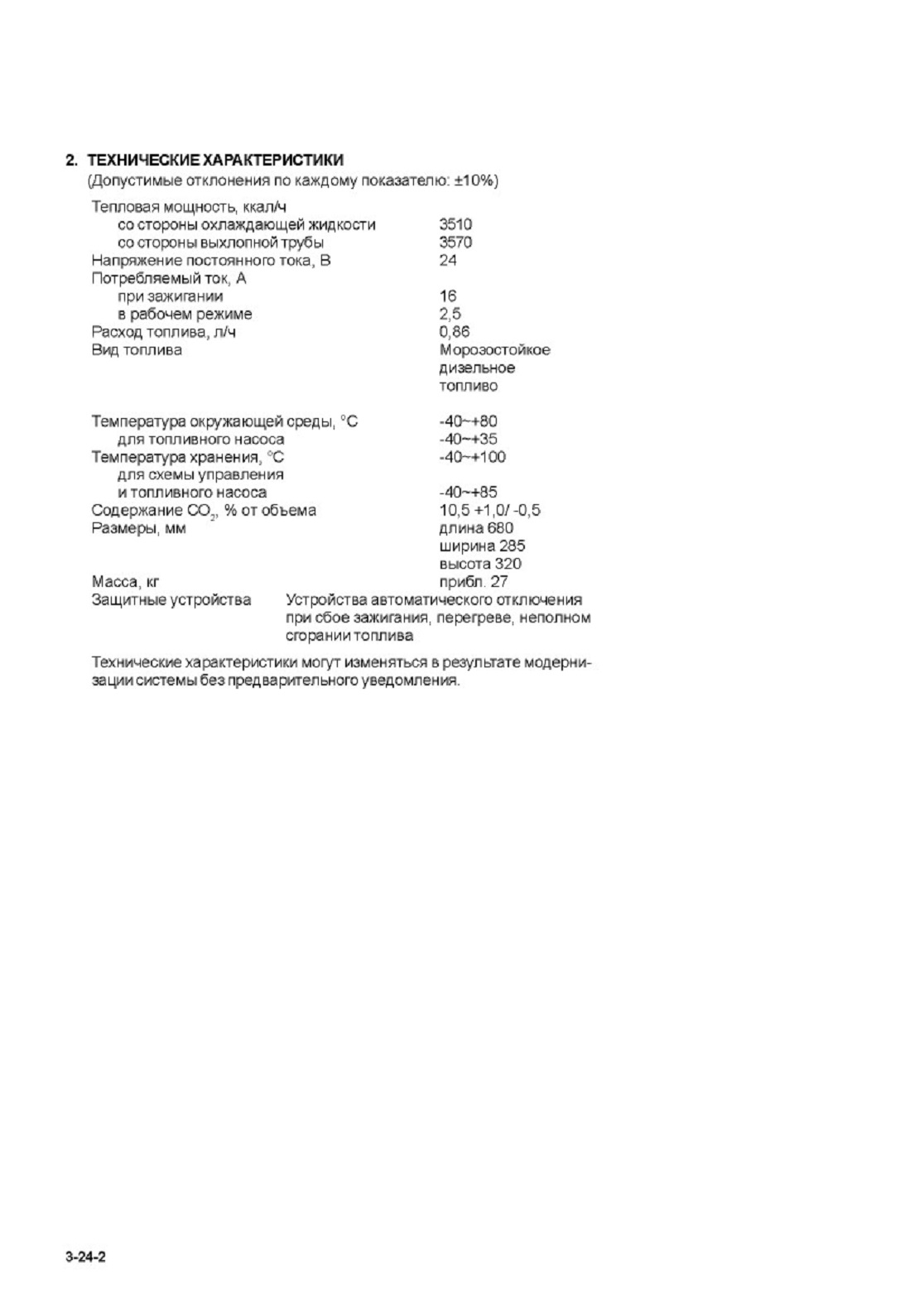 2. ТЕХНИЧЕСКИЕ ХАРАКТЕРИСТИКИ
(Допустимые отклонения по каждому показателю: ±10%)

| | |
|---|---|
| Тепловая мощность, ккал/ч | |
| со стороны охлаждающей жидкости | 3510 |
| со стороны выхлопной трубы | 3570 |
| Напряжение постоянного тока, В | 24 |
| Потребляемый ток, А | |
| при зажигании | 16 |
| в рабочем режиме | 2,5 |
| Расход топлива, л/ч | 0,86 |
| Вид топлива | Морозостойкое дизельное топливо |
| Температура окружающей среды, °C | -40~+80 |
| для топливного насоса | -40~+35 |
| Температура хранения, °C | -40~+100 |
| для схемы управления и топливного насоса | -40~+85 |
| Содержание $CO_2$, % от объема | 10,5 +1,0/ -0,5 |
| Размеры, мм | длина 680 ширина 285 высота 320 |
| Масса, кг | прибл. 27 |
| Защитные устройства | Устройства автоматического отключения при сбое зажигания, перегреве, неполном сгорании топлива |

Технические характеристики могут изменяться в результате модернизации системы без предварительного уведомления.

3-24-2